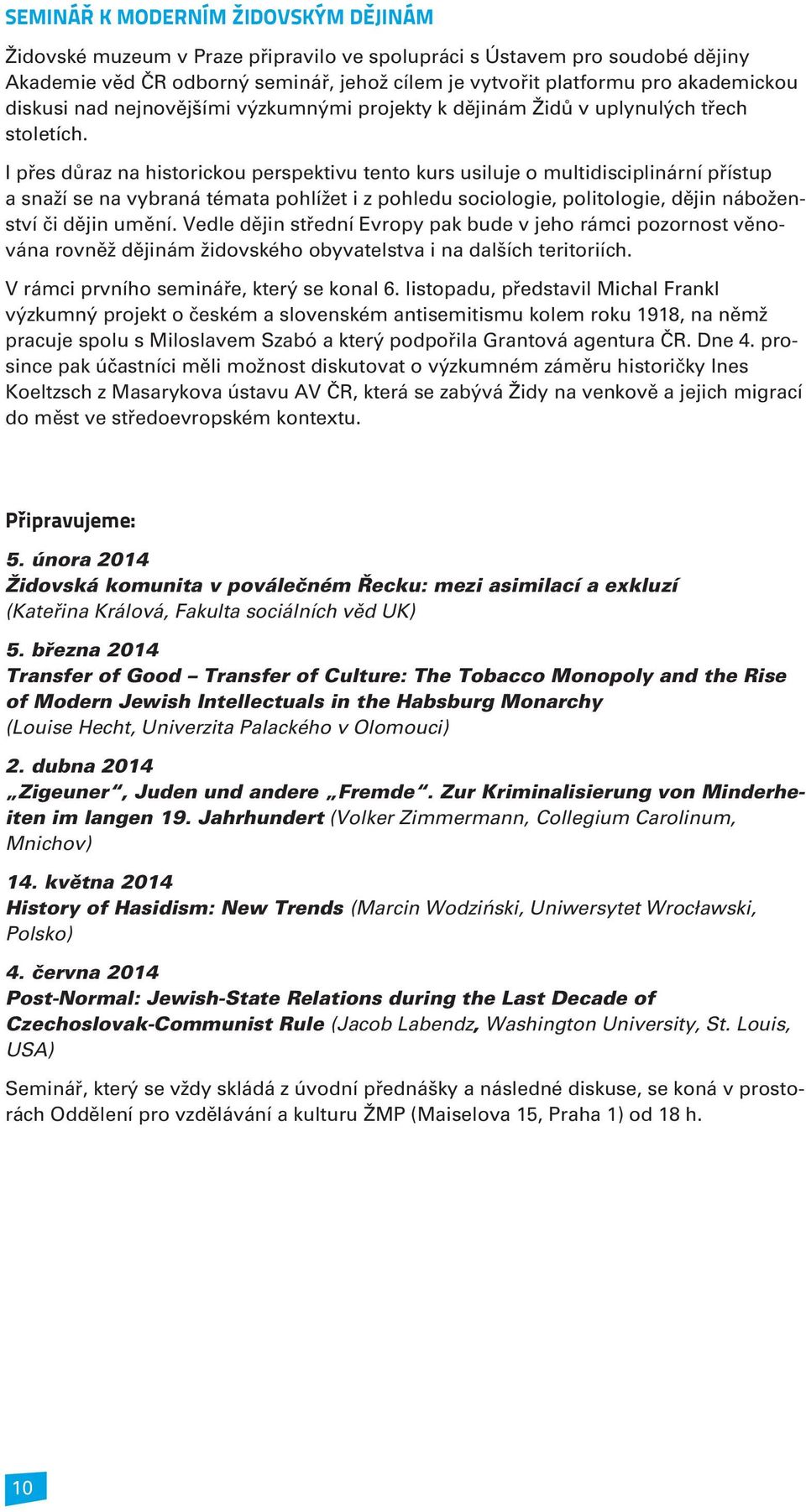 SEMINÁŘ K MODERNÍM ŽIDOVSKÝM DĚJINÁM

Židovské muzeum v Praze připravilo ve spolupráci s Ústavem pro soudobé dějiny Akademie věd ČR odborný seminář, jehož cílem je vytvořit platformu pro akademickou diskusi nad nejnovějšími výzkumnými projekty k dějinám Židů v uplynulých třech stoletích.

I přes důraz na historickou perspektivu tento kurs usiluje o multidisciplinární přístup a snaží se na vybraná témata pohlížet i z pohledu sociologie, politologie, dějin náboženství či dějin umění. Vedle dějin střední Evropy pak bude v jeho rámci pozornost věnována rovněž dějinám židovského obyvatelstva i na dalších teritoriích.

V rámci prvního semináře, který se konal 6. listopadu, představil Michal Frankl výzkumný projekt o českém a slovenském antisemitismu kolem roku 1918, na němž pracuje spolu s Miloslavem Szabó a který podpořila Grantová agentura ČR. Dne 4. prosince pak účastníci měli možnost diskutovat o výzkumném záměru historičky Ines Koeltzsch z Masarykova ústavu AV ČR, která se zabývá Židy na venkově a jejich migrací do měst ve středoevropském kontextu.

Připravujeme:

5. února 2014
Židovská komunita v poválečném Řecku: mezi asimilací a exkluzí
(Kateřina Králová, Fakulta sociálních věd UK)

5. března 2014
Transfer of Good – Transfer of Culture: The Tobacco Monopoly and the Rise of Modern Jewish Intellectuals in the Habsburg Monarchy
(Louise Hecht, Univerzita Palackého v Olomouci)

2. dubna 2014
„Zigeuner“, Juden und andere „Fremde“. Zur Kriminalisierung von Minderheiten im langen 19. Jahrhundert (Volker Zimmermann, Collegium Carolinum, Mnichov)

14. května 2014
History of Hasidism: New Trends (Marcin Wodziński, Uniwersytet Wrocławski, Polsko)

4. června 2014
Post-Normal: Jewish-State Relations during the Last Decade of Czechoslovak-Communist Rule (Jacob Labendz, Washington University, St. Louis, USA)

Seminář, který se vždy skládá z úvodní přednášky a následné diskuse, se koná v prostorách Oddělení pro vzdělávání a kulturu ŽMP (Maiselova 15, Praha 1) od 18 h.

10